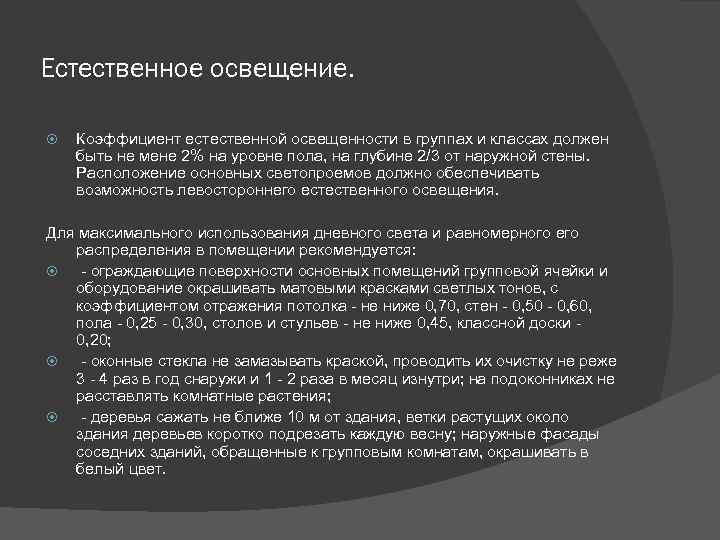 Естественное освещение.

Коэффициент естественной освещенности в группах и классах должен быть не мене 2% на уровне пола, на глубине 2/3 от наружной стены. Расположение основных светопроемов должно обеспечивать возможность левостороннего естественного освещения.

Для максимального использования дневного света и равномерного его распределения в помещении рекомендуется:

- ограждающие поверхности основных помещений групповой ячейки и оборудование окрашивать матовыми красками светлых тонов, с коэффициентом отражения потолка - не ниже 0,70, стен - 0,50 - 0,60, пола - 0,25 - 0,30, столов и стульев - не ниже 0,45, классной доски - 0,20;

- оконные стекла не замазывать краской, проводить их очистку не реже 3 - 4 раз в год снаружи и 1 - 2 раза в месяц изнутри; на подоконниках не расставлять комнатные растения;

- деревья сажать не ближе 10 м от здания, ветки растущих около здания деревьев коротко подрезать каждую весну; наружные фасады соседних зданий, обращенные к групповым комнатам, окрашивать в белый цвет.